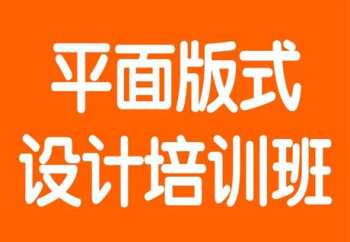 平面版式
设计培训班